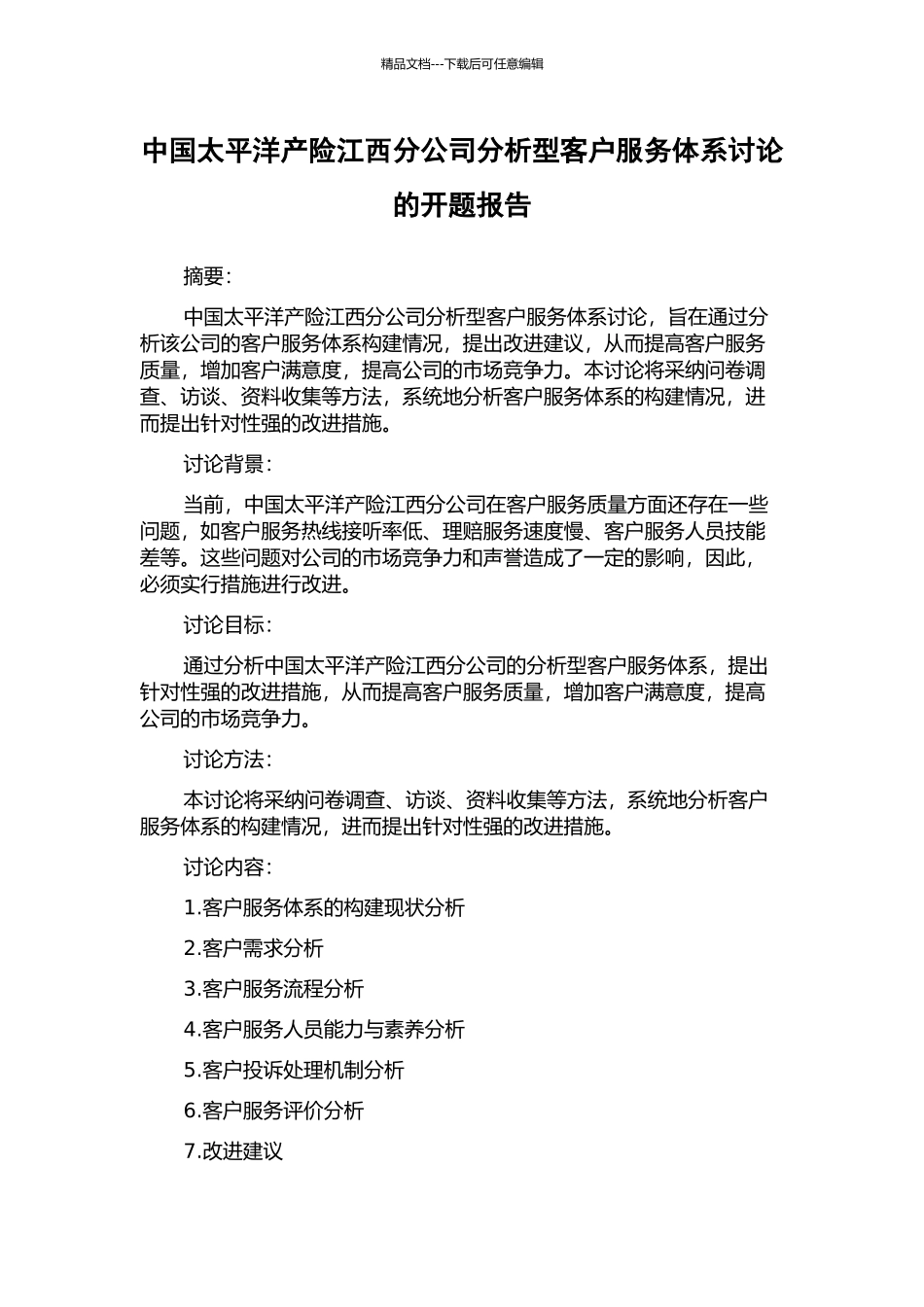 精品文档---下载后可任意编辑

中国太平洋产险江西分公司分析型客户服务体系讨论的开题报告

摘要：

中国太平洋产险江西分公司分析型客户服务体系讨论，旨在通过分析该公司的客户服务体系构建情况，提出改进建议，从而提高客户服务质量，增加客户满意度，提高公司的市场竞争力。本讨论将采纳问卷调查、访谈、资料收集等方法，系统地分析客户服务体系的构建情况，进而提出针对性强的改进措施。

讨论背景：

当前，中国太平洋产险江西分公司在客户服务质量方面还存在一些问题，如客户服务热线接听率低、理赔服务速度慢、客户服务人员技能差等。这些问题对公司的市场竞争力和声誉造成了一定的影响，因此，必须实行措施进行改进。

讨论目标：

通过分析中国太平洋产险江西分公司的分析型客户服务体系，提出针对性强的改进措施，从而提高客户服务质量，增加客户满意度，提高公司的市场竞争力。

讨论方法：

本讨论将采纳问卷调查、访谈、资料收集等方法，系统地分析客户服务体系的构建情况，进而提出针对性强的改进措施。

讨论内容：

1.客户服务体系的构建现状分析

2.客户需求分析

3.客户服务流程分析

4.客户服务人员能力与素养分析

5.客户投诉处理机制分析

6.客户服务评价分析

7.改进建议